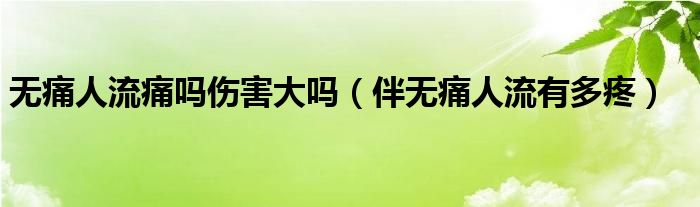 无痛人流痛吗伤害大吗（伴无痛人流有多疼）